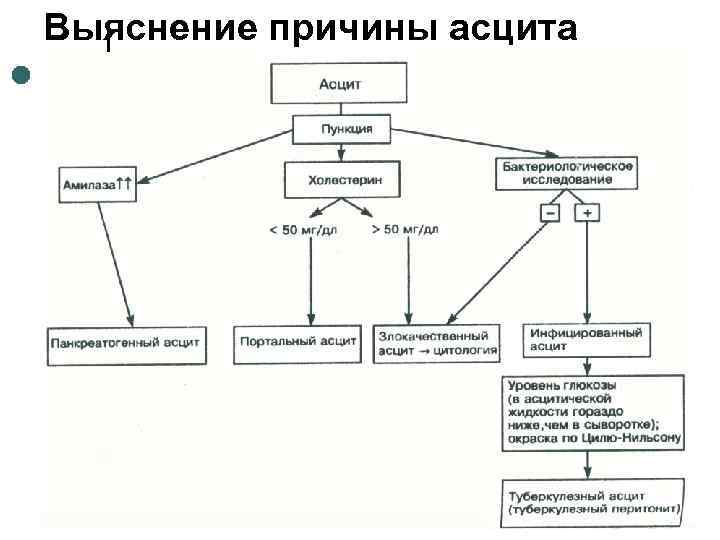 Выяснение причины асцита

Асцит

Пункция

Амилаза↑↑

Холестерин

Бактериологическое исследование

< 50 мг/дл

> 50 мг/дл

−

+

Панкреатогенный асцит

Портальный асцит

Злокачественный асцит → цитология

Инфицированный асцит

Уровень глюкозы (в асцитической жидкости гораздо ниже,чем в сыворотке); окраска по Цилю-Нильсону

Туберкулезный асцит (туберкулезный перитонит)